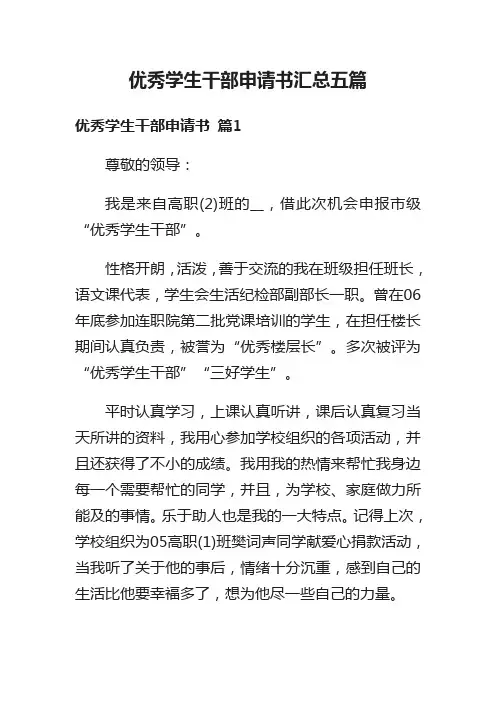 优秀学生干部申请书汇总五篇

优秀学生干部申请书 篇1

尊敬的领导：

我是来自高职(2)班的__，借此次机会申报市级“优秀学生干部”。

性格开朗，活泼，善于交流的我在班级担任班长，语文课代表，学生会生活纪检部副部长一职。曾在06年底参加连职院第二批党课培训的学生，在担任楼长期间认真负责，被誉为“优秀楼层长”。多次被评为“优秀学生干部”“三好学生”。

平时认真学习，上课认真听讲，课后认真复习当天所讲的资料，我用心参加学校组织的各项活动，并且还获得了不小的成绩。我用我的热情来帮忙我身边每一个需要帮忙的同学，并且，为学校、家庭做力所能及的事情。乐于助人也是我的一大特点。记得上次，学校组织为05高职(1)班樊词声同学献爱心捐款活动，当我听了关于他的事后，情绪十分沉重，感到自己的生活比他要幸福多了，想为他尽一些自己的力量。